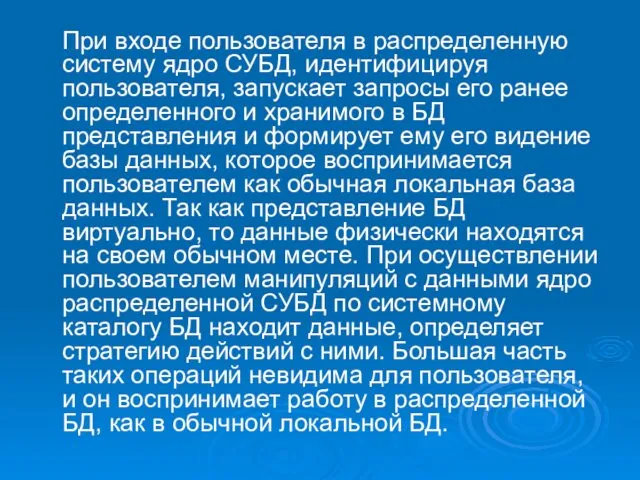 При входе пользователя в распределенную систему ядро СУБД, идентифицируя пользователя, запускает запросы его ранее определенного и хранимого в БД представления и формирует ему его видение базы данных, которое воспринимается пользователем как обычная локальная база данных. Так как представление БД виртуально, то данные физически находятся на своем обычном месте. При осуществлении пользователем манипуляций с данными ядро распределенной СУБД по системному каталогу БД находит данные, определяет стратегию действий с ними. Большая часть таких операций невидима для пользователя, и он воспринимает работу в распределенной БД, как в обычной локальной БД.